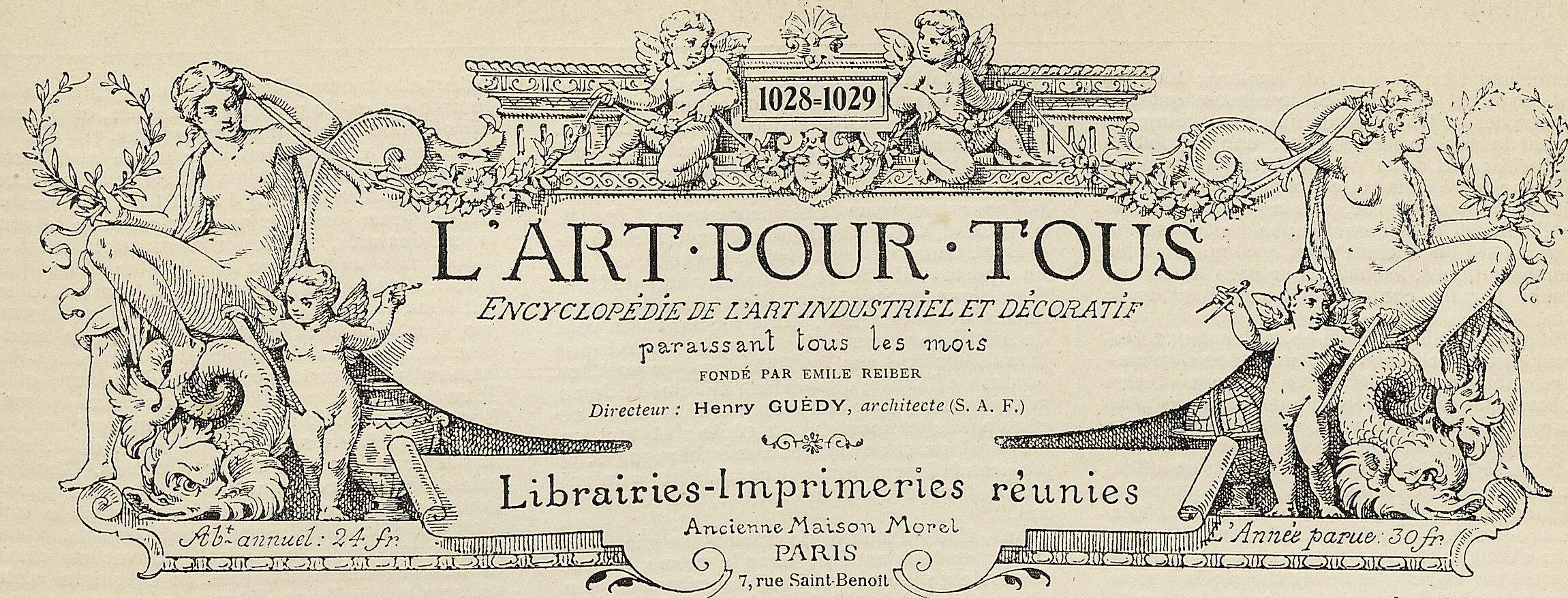 1028=1029

L'ART·POUR·TOUS

ENCYCLOPÉDIE DE L'ART INDUSTRIEL ET DÉCORATIF

paraissant tous les mois

FONDÉ PAR EMILE REIBER

Directeur : Henry GUÉDY, architecte (S. A. F.)

Librairies-Imprimeries réunies

Ancienne Maison Morel

PARIS

7, rue Saint-Benoît

Ab$^t$ annuel : 24 fr.

L'Année parue : 30 fr.